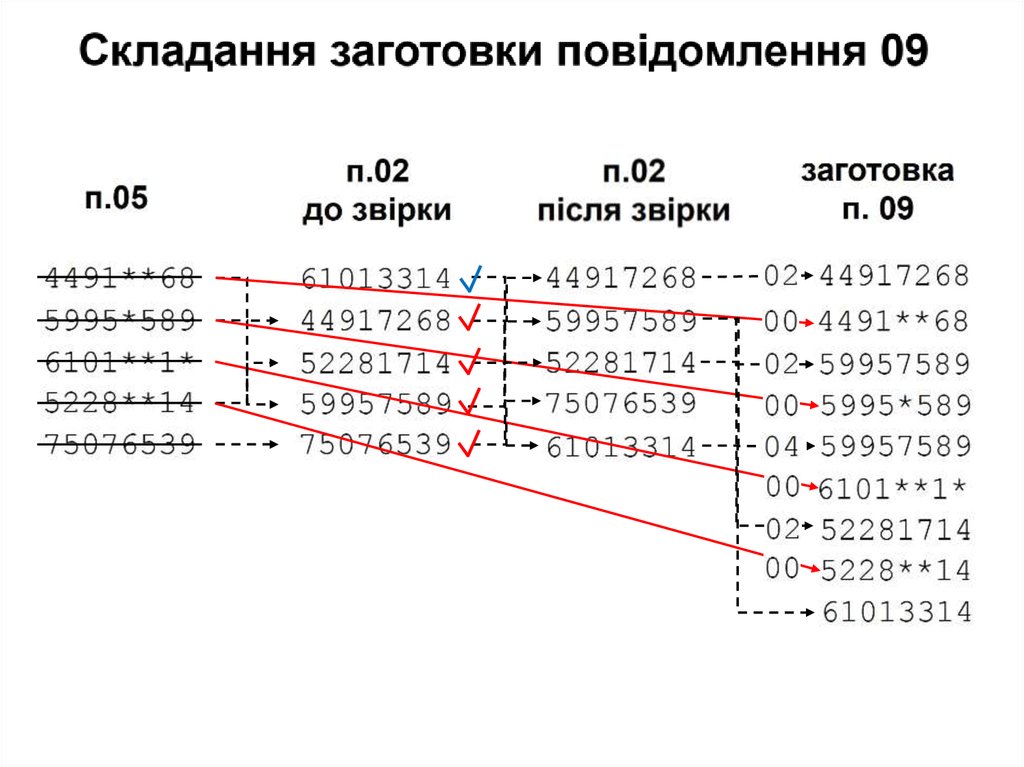 Складання заготовки повідомлення 09

п.05

4491**68
5995*589
6101**1*
5228**14
75076539

п.02
до звірки

61013314
44917268
52281714
59957589
75076539

п.02
після звірки

44917268
59957589
52281714
75076539
61013314

заготовка
п. 09

02 44917268
00 4491**68
02 59957589
00 5995*589
04 59957589
00 6101**1*
02 52281714
00 5228**14
61013314